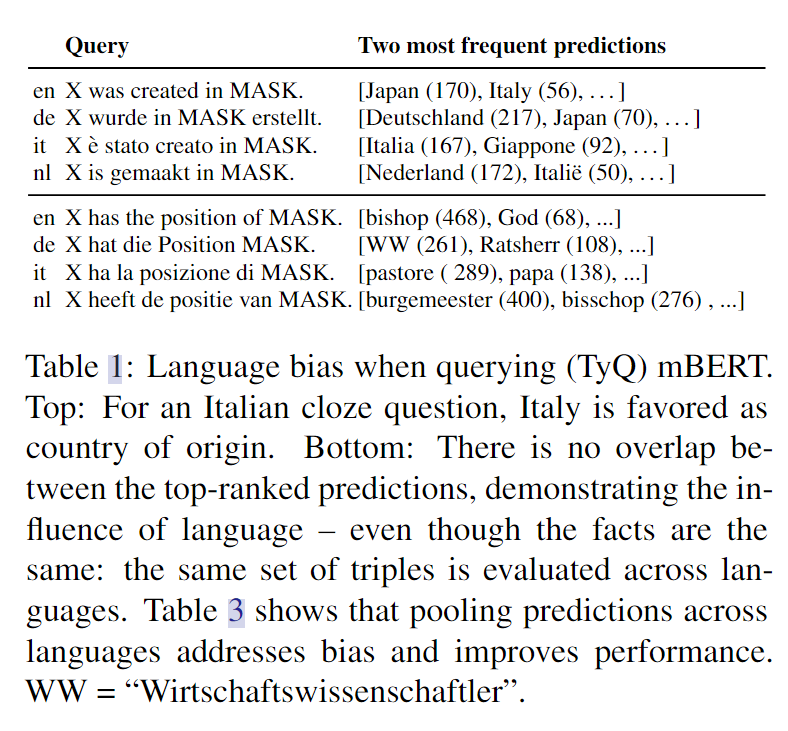 | | Query | Two most frequent predictions |
|---|---|---|
| en | X was created in MASK. | [Japan (170), Italy (56), . . . ] |
| de | X wurde in MASK erstellt. | [Deutschland (217), Japan (70), . . . ] |
| it | X è stato creato in MASK. | [Italia (167), Giappone (92), . . . ] |
| nl | X is gemaakt in MASK. | [Nederland (172), Italië (50), . . . ] |
| en | X has the position of MASK. | [bishop (468), God (68), ...] |
| de | X hat die Position MASK. | [WW (261), Ratsherr (108), ...] |
| it | X ha la posizione di MASK. | [pastore ( 289), papa (138), ...] |
| nl | X heeft de positie van MASK. | [burgemeester (400), bisschop (276) , ...] |

Table 1: Language bias when querying (TyQ) mBERT. Top: For an Italian cloze question, Italy is favored as country of origin. Bottom: There is no overlap between the top-ranked predictions, demonstrating the influence of language – even though the facts are the same: the same set of triples is evaluated across languages. Table 3 shows that pooling predictions across languages addresses bias and improves performance. WW = “Wirtschaftswissenschaftler”.